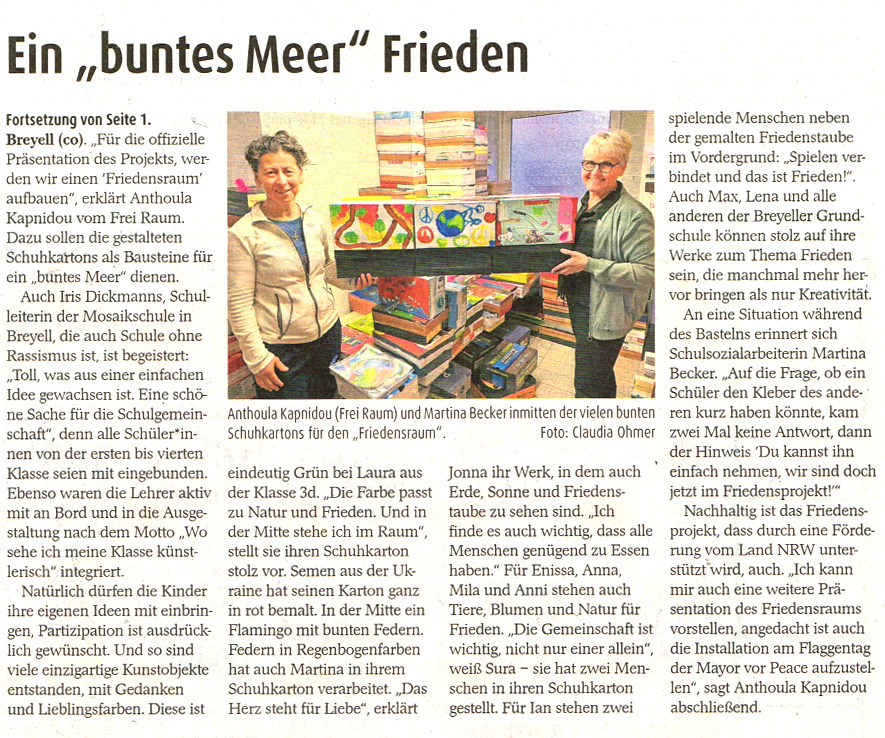 Ein „buntes Meer" Frieden

Fortsetzung von Seite 1.
Breyell (co). „Für die offizielle Präsentation des Projekts, werden wir einen 'Friedensraum' aufbauen", erklärt Anthoula Kapnidou vom Frei Raum. Dazu sollen die gestalteten Schuhkartons als Bausteine für ein „buntes Meer" dienen.

Auch Iris Dickmanns, Schulleiterin der Mosaikschule in Breyell, die auch Schule ohne Rassismus ist, ist begeistert: „Toll, was aus einer einfachen Idee gewachsen ist. Eine schöne Sache für die Schulgemeinschaft", denn alle Schüler*innen von der ersten bis vierten Klasse seien mit eingebunden. Ebenso waren die Lehrer aktiv mit an Bord und in die Ausgestaltung nach dem Motto „Wo sehe ich meine Klasse künstlerisch" integriert.

Natürlich dürfen die Kinder ihre eigenen Ideen mit einbringen, Partizipation ist ausdrücklich gewünscht. Und so sind viele einzigartige Kunstobjekte entstanden, mit Gedanken und Lieblingsfarben. Diese ist eindeutig Grün bei Laura aus der Klasse 3d. „Die Farbe passt zu Natur und Frieden. Und in der Mitte stehe ich im Raum", stellt sie ihren Schuhkarton stolz vor. Semen aus der Ukraine hat seinen Karton ganz in rot bemalt. In der Mitte ein Flamingo mit bunten Federn. Federn in Regenbogenfarben hat auch Martina in ihrem Schuhkarton verarbeitet. „Das Herz steht für Liebe", erklärt Jonna ihr Werk, in dem auch Erde, Sonne und Friedenstaube zu sehen sind. „Ich finde es auch wichtig, dass alle Menschen genügend zu Essen haben." Für Enissa, Anna, Mila und Anni stehen auch Tiere, Blumen und Natur für Frieden. „Die Gemeinschaft ist wichtig, nicht nur einer allein", weiß Sura – sie hat zwei Menschen in ihren Schuhkarton gestellt. Für Ian stehen zwei spielende Menschen neben der gemalten Friedenstaube im Vordergrund: „Spielen verbindet und das ist Frieden!". Auch Max, Lena und alle anderen der Breyeller Grundschule können stolz auf ihre Werke zum Thema Frieden sein, die manchmal mehr hervor bringen als nur Kreativität.

An eine Situation während des Bastelns erinnert sich Schulsozialarbeiterin Martina Becker. „Auf die Frage, ob ein Schüler den Kleber des anderen kurz haben könnte, kam zwei Mal keine Antwort, dann der Hinweis 'Du kannst ihn einfach nehmen, wir sind doch jetzt im Friedensprojekt!'"

Nachhaltig ist das Friedensprojekt, dass durch eine Förderung vom Land NRW unterstützt wird, auch. „Ich kann mir auch eine weitere Präsentation des Friedensraums vorstellen, angedacht ist auch die Installation am Flaggentag der Mayor vor Peace aufzustellen", sagt Anthoula Kapnidou abschließend.

Anthoula Kapnidou (Frei Raum) und Martina Becker inmitten der vielen bunten Schuhkartons für den „Friedensraum". Foto: Claudia Ohmer